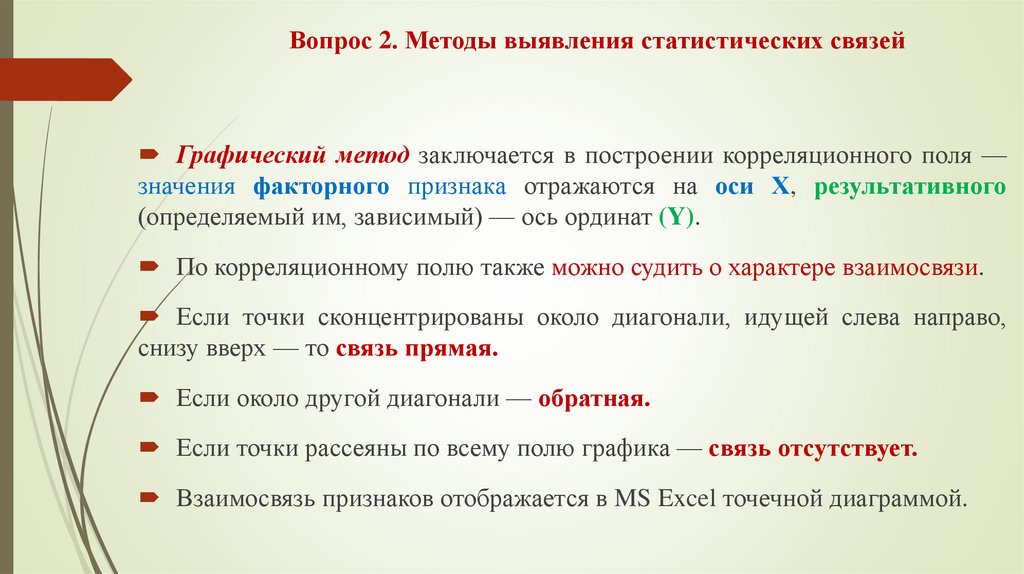 Вопрос 2. Методы выявления статистических связей

Графический метод заключается в построении корреляционного поля — значения факторного признака отражаются на оси X, результативного (определяемый им, зависимый) — ось ординат (Y).

По корреляционному полю также можно судить о характере взаимосвязи.

Если точки сконцентрированы около диагонали, идущей слева направо, снизу вверх — то связь прямая.

Если около другой диагонали — обратная.

Если точки рассеяны по всему полю графика — связь отсутствует.

Взаимосвязь признаков отображается в MS Excel точечной диаграммой.